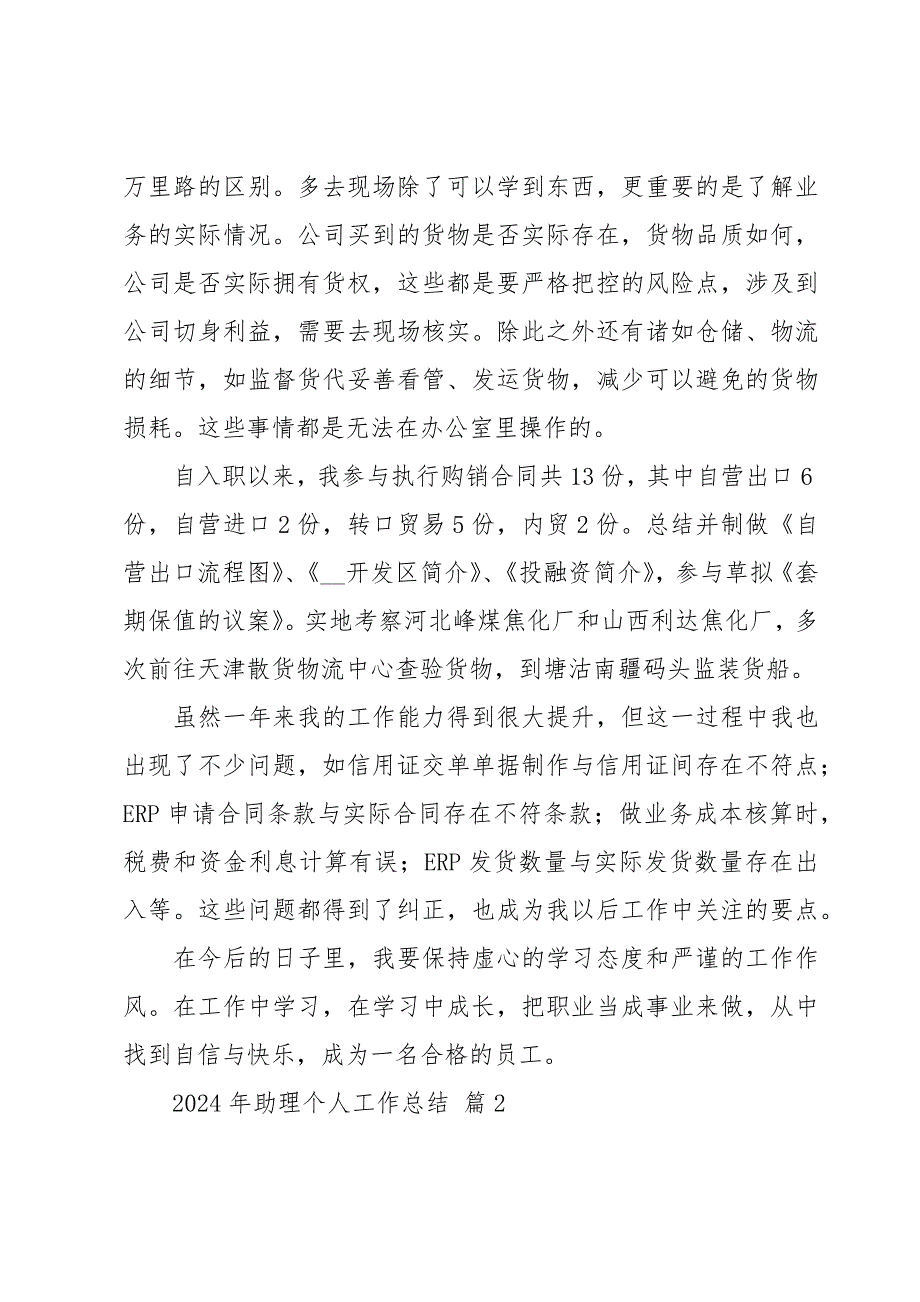 万里路的区别。多去现场除了可以学到东西，更重要的是了解业务的实际情况。公司买到的货物是否实际存在，货物品质如何，公司是否实际拥有货权，这些都是要严格把控的风险点，涉及到公司切身利益，需要去现场核实。除此之外还有诸如仓储、物流的细节，如监督货代妥善看管、发运货物，减少可以避免的货物损耗。这些事情都是无法在办公室里操作的。

自入职以来，我参与执行购销合同共13份，其中自营出口6份，自营进口2份，转口贸易5份，内贸2份。总结并制做《自营出口流程图》、《__开发区简介》、《投融资简介》，参与草拟《套期保值的议案》。实地考察河北峰煤焦化厂和山西利达焦化厂，多次前往天津散货物流中心查验货物，到塘沽南疆码头监装货船。

虽然一年来我的工作能力得到很大提升，但这一过程中我也出现了不少问题，如信用证交单单据制作与信用证间存在不符点；ERP申请合同条款与实际合同存在不符条款；做业务成本核算时，税费和资金利息计算有误；ERP发货数量与实际发货数量存在出入等。这些问题都得到了纠正，也成为我以后工作中关注的要点。

在今后的日子里，我要保持虚心的学习态度和严谨的工作作风。在工作中学习，在学习中成长，把职业当成事业来做，从中找到自信与快乐，成为一名合格的员工。

2024年助理个人工作总结 篇2